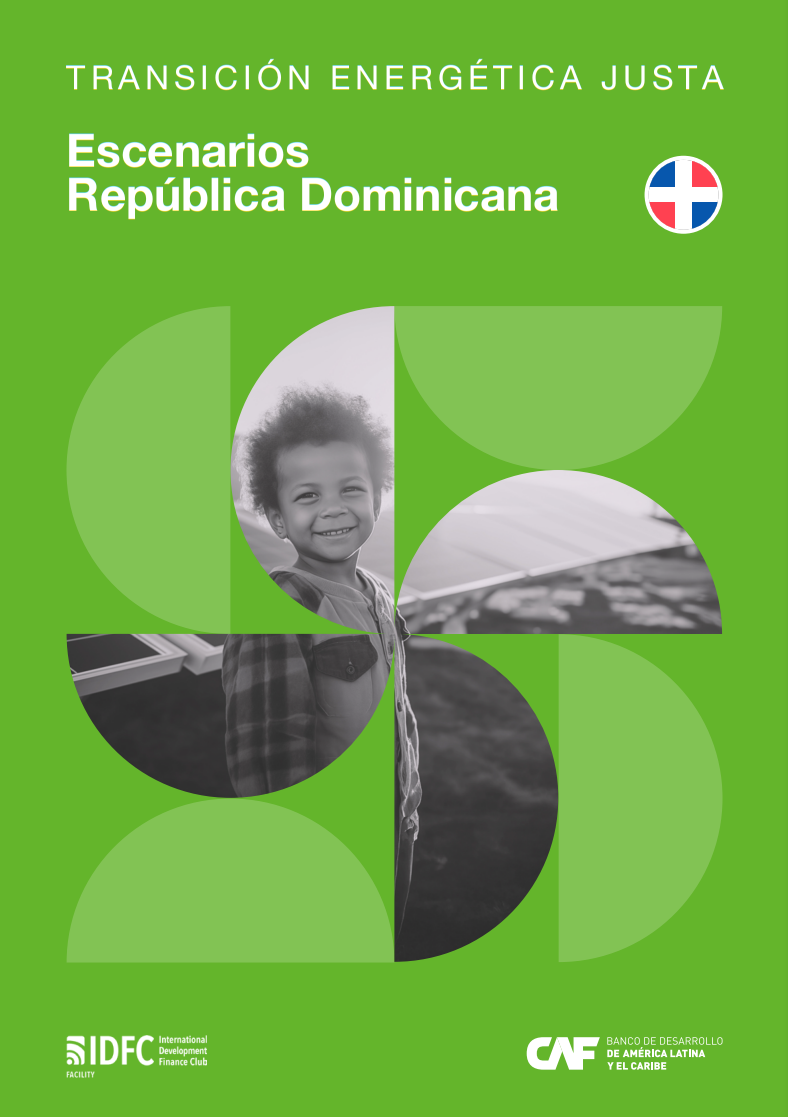 TRANSICIÓN ENERGÉTICA JUSTA

Escenarios
República Dominicana

IDFC International Development Finance Club
FACILITY

CAF BANCO DE DESARROLLO DE AMÉRICA LATINA Y EL CARIBE